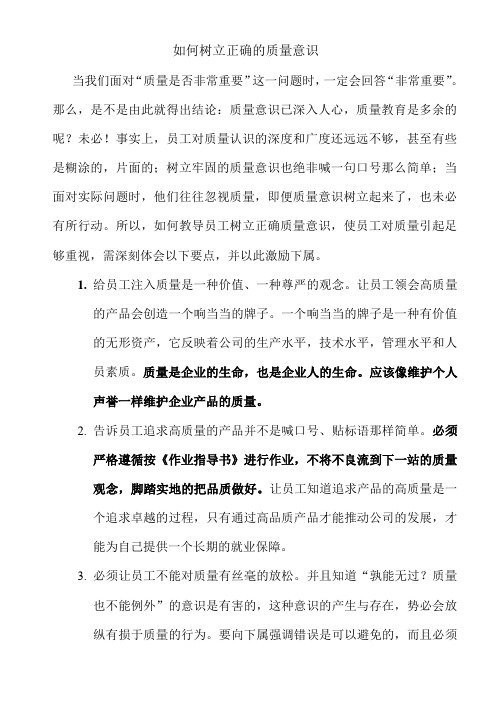 如何树立正确的质量意识

当我们面对“质量是否非常重要”这一问题时，一定会回答“非常重要”。那么，是不是由此就得出结论：质量意识已深入人心，质量教育是多余的呢？未必！事实上，员工对质量认识的深度和广度还远远不够，甚至有些是糊涂的，片面的；树立牢固的质量意识也绝非喊一句口号那么简单；当面对实际问题时，他们往往忽视质量，即便质量意识树立起来了，也未必有所行动。所以，如何教导员工树立正确质量意识，使员工对质量引起足够重视，需深刻体会以下要点，并以此激励下属。

1. 给员工注入质量是一种价值、一种尊严的观念。让员工领会高质量的产品会创造一个响当当的牌子。一个响当当的牌子是一种有价值的无形资产，它反映着公司的生产水平，技术水平，管理水平和人员素质。质量是企业的生命，也是企业人的生命。应该像维护个人声誉一样维护企业产品的质量。

2. 告诉员工追求高质量的产品并不是喊口号、贴标语那样简单。必须严格遵循按《作业指导书》进行作业，不将不良流到下一站的质量观念，脚踏实地的把品质做好。让员工知道追求产品的高质量是一个追求卓越的过程，只有通过高品质产品才能推动公司的发展，才能为自己提供一个长期的就业保障。

3. 必须让员工不能对质量有丝毫的放松。并且知道“孰能无过？质量也不能例外”的意识是有害的，这种意识的产生与存在，势必会放纵有损于质量的行为。要向下属强调错误是可以避免的，而且必须